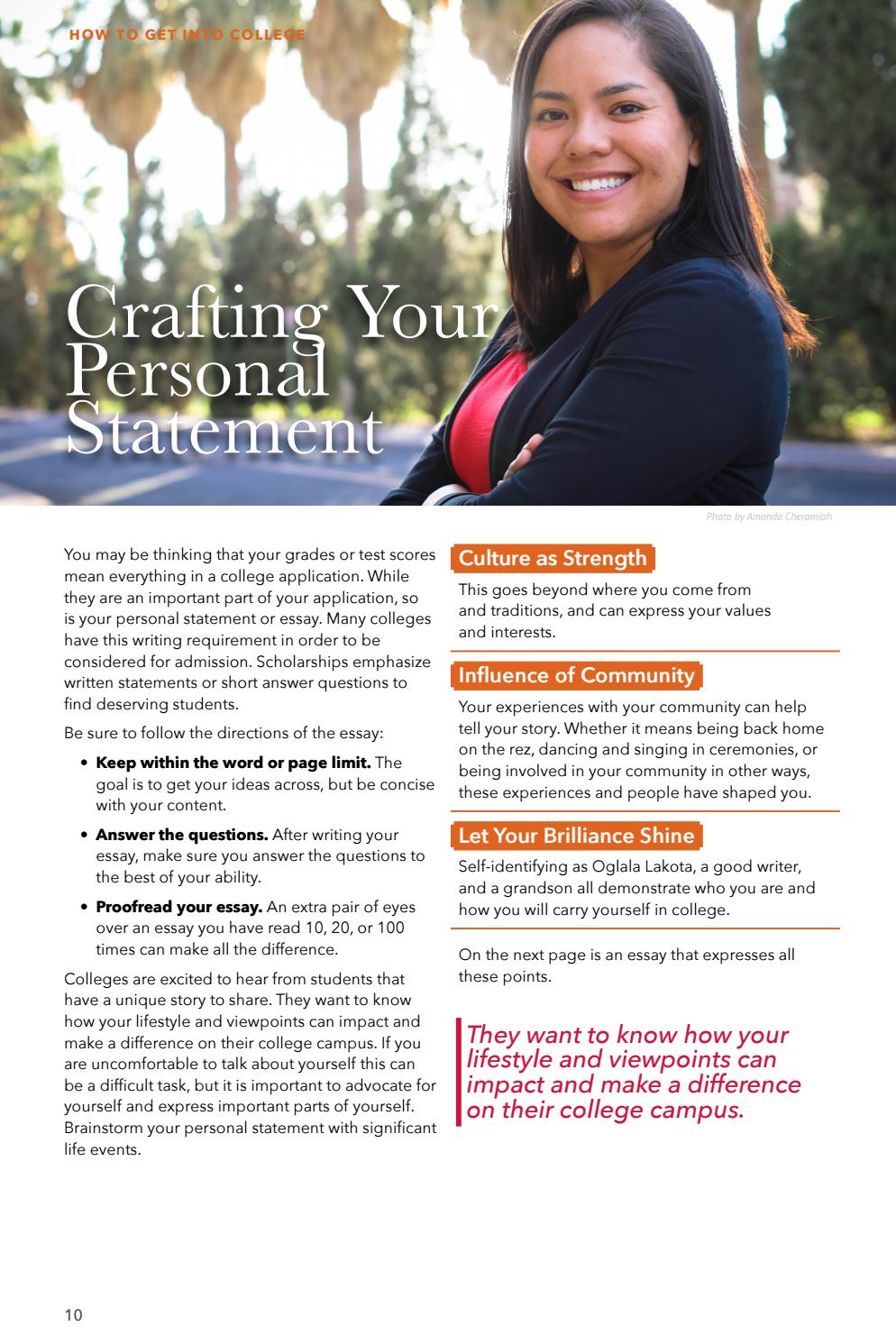 HOW TO GET INTO COLLEGE

Crafting Your Personal Statement

Photo by Amanda Cheromiah

You may be thinking that your grades or test scores mean everything in a college application. While they are an important part of your application, so is your personal statement or essay. Many colleges have this writing requirement in order to be considered for admission. Scholarships emphasize written statements or short answer questions to find deserving students.

Be sure to follow the directions of the essay:

• Keep within the word or page limit. The goal is to get your ideas across, but be concise with your content.

• Answer the questions. After writing your essay, make sure you answer the questions to the best of your ability.

• Proofread your essay. An extra pair of eyes over an essay you have read 10, 20, or 100 times can make all the difference.

Colleges are excited to hear from students that have a unique story to share. They want to know how your lifestyle and viewpoints can impact and make a difference on their college campus. If you are uncomfortable to talk about yourself this can be a difficult task, but it is important to advocate for yourself and express important parts of yourself. Brainstorm your personal statement with significant life events.

Culture as Strength

This goes beyond where you come from and traditions, and can express your values and interests.

Influence of Community

Your experiences with your community can help tell your story. Whether it means being back home on the rez, dancing and singing in ceremonies, or being involved in your community in other ways, these experiences and people have shaped you.

Let Your Brilliance Shine

Self-identifying as Oglala Lakota, a good writer, and a grandson all demonstrate who you are and how you will carry yourself in college.

On the next page is an essay that expresses all these points.

They want to know how your lifestyle and viewpoints can impact and make a difference on their college campus.

10